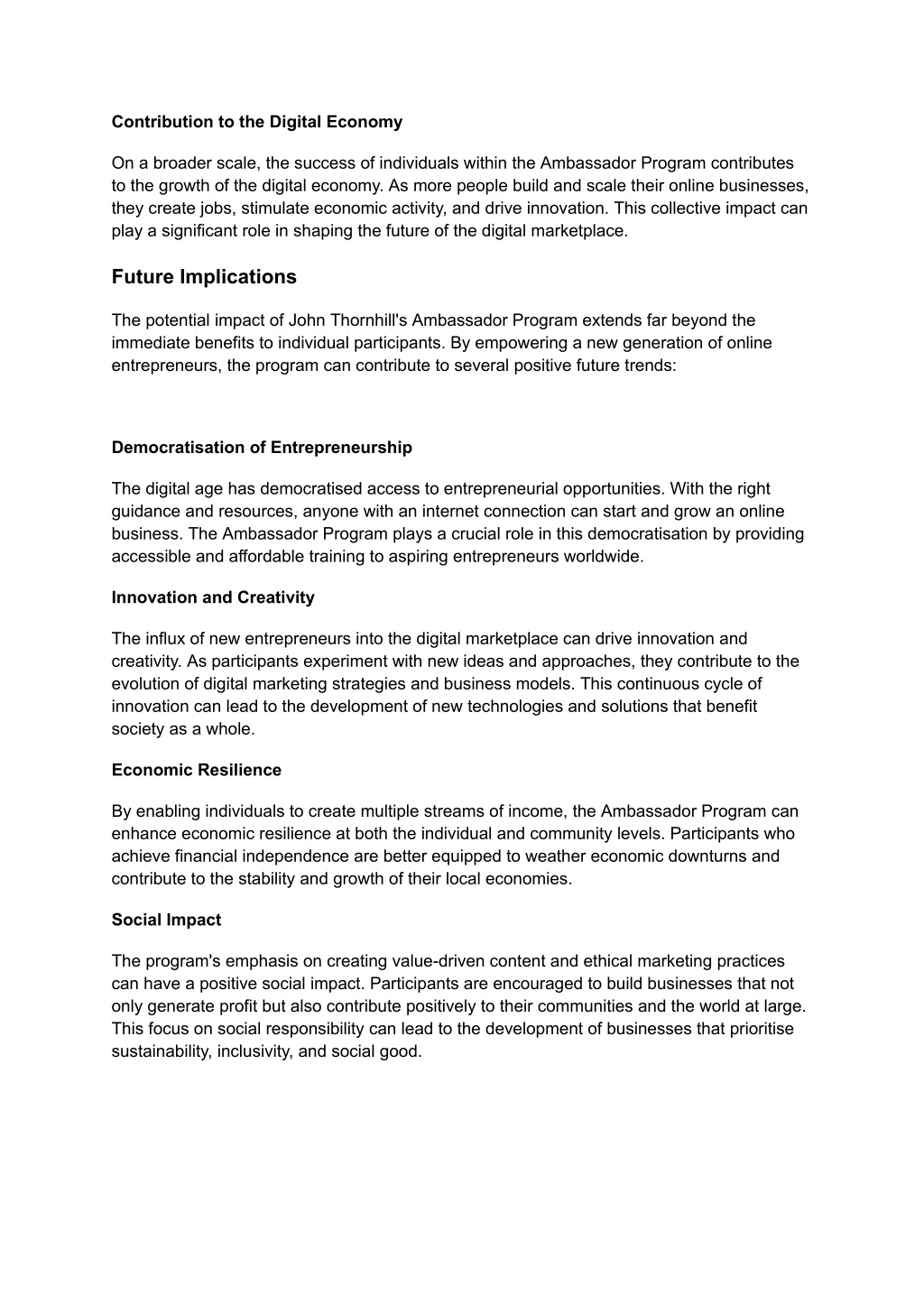 Contribution to the Digital Economy

On a broader scale, the success of individuals within the Ambassador Program contributes to the growth of the digital economy. As more people build and scale their online businesses, they create jobs, stimulate economic activity, and drive innovation. This collective impact can play a significant role in shaping the future of the digital marketplace.

Future Implications

The potential impact of John Thornhill's Ambassador Program extends far beyond the immediate benefits to individual participants. By empowering a new generation of online entrepreneurs, the program can contribute to several positive future trends:

Democratisation of Entrepreneurship

The digital age has democratised access to entrepreneurial opportunities. With the right guidance and resources, anyone with an internet connection can start and grow an online business. The Ambassador Program plays a crucial role in this democratisation by providing accessible and affordable training to aspiring entrepreneurs worldwide.

Innovation and Creativity

The influx of new entrepreneurs into the digital marketplace can drive innovation and creativity. As participants experiment with new ideas and approaches, they contribute to the evolution of digital marketing strategies and business models. This continuous cycle of innovation can lead to the development of new technologies and solutions that benefit society as a whole.

Economic Resilience

By enabling individuals to create multiple streams of income, the Ambassador Program can enhance economic resilience at both the individual and community levels. Participants who achieve financial independence are better equipped to weather economic downturns and contribute to the stability and growth of their local economies.

Social Impact

The program's emphasis on creating value-driven content and ethical marketing practices can have a positive social impact. Participants are encouraged to build businesses that not only generate profit but also contribute positively to their communities and the world at large. This focus on social responsibility can lead to the development of businesses that prioritise sustainability, inclusivity, and social good.